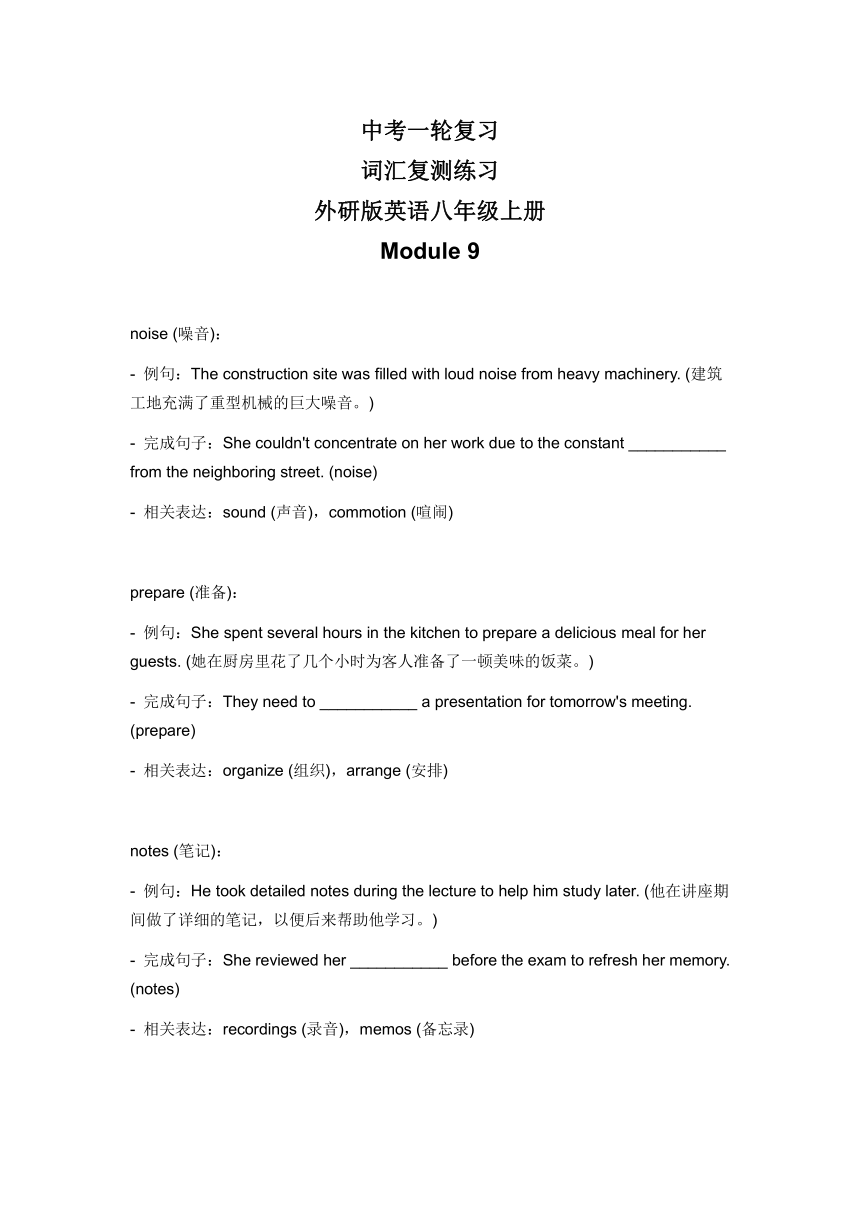 中考一轮复习
词汇复测练习
外研版英语八年级上册
Module 9

noise (噪音)：

- 例句：The construction site was filled with loud noise from heavy machinery. (建筑工地充满了重型机械的巨大噪音。)

- 完成句子：She couldn't concentrate on her work due to the constant ___________ from the neighboring street. (noise)

- 相关表达：sound (声音)，commotion (喧闹)

prepare (准备)：

- 例句：She spent several hours in the kitchen to prepare a delicious meal for her guests. (她在厨房里花了几个小时为客人准备了一顿美味的饭菜。)

- 完成句子：They need to ___________ a presentation for tomorrow's meeting. (prepare)

- 相关表达：organize (组织)，arrange (安排)

notes (笔记)：

- 例句：He took detailed notes during the lecture to help him study later. (他在讲座期间做了详细的笔记，以便后来帮助他学习。)

- 完成句子：She reviewed her ___________ before the exam to refresh her memory. (notes)

- 相关表达：recordings (录音)，memos (备忘录)